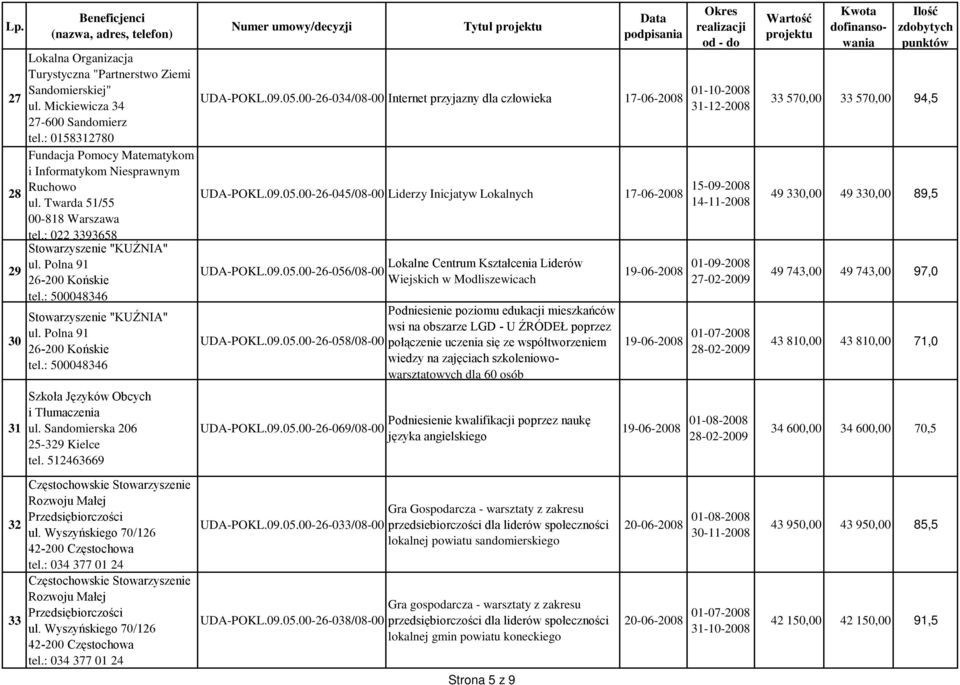 | Lp. | Beneficjenci (nazwa, adres, telefon) | Numer umowy/decyzji | Tytuł projektu | Data podpisania | Okres realizacji od - do | Wartość projektu | Kwota dofinansowania | Ilość zdobytych punktów |
|---|---|---|---|---|---|---|---|---|
| 27 | Lokalna Organizacja Turystyczna "Partnerstwo Ziemi Sandomierskiej" ul. Mickiewicza 34 27-600 Sandomierz tel.: 0158312780 | UDA-POKL.09.05.00-26-034/08-00 | Internet przyjazny dla człowieka | 17-06-2008 | 01-10-2008 31-12-2008 | 33 570,00 | 33 570,00 | 94,5 |
| 28 | Fundacja Pomocy Matematykom i Informatykom Niesprawnym Ruchowo ul. Twarda 51/55 00-818 Warszawa tel.: 022 3393658 | UDA-POKL.09.05.00-26-045/08-00 | Liderzy Inicjatyw Lokalnych | 17-06-2008 | 15-09-2008 14-11-2008 | 49 330,00 | 49 330,00 | 89,5 |
| 29 | Stowarzyszenie "KUŹNIA" ul. Polna 91 26-200 Końskie tel.: 500048346 | UDA-POKL.09.05.00-26-056/08-00 | Lokalne Centrum Kształcenia Liderów Wiejskich w Modliszewicach | 19-06-2008 | 01-09-2008 27-02-2009 | 49 743,00 | 49 743,00 | 97,0 |
| 30 | Stowarzyszenie "KUŹNIA" ul. Polna 91 26-200 Końskie tel.: 500048346 | UDA-POKL.09.05.00-26-058/08-00 | Podniesienie poziomu edukacji mieszkańców wsi na obszarze LGD - U ŹRÓDEŁ poprzez połączenie uczenia się ze współtworzeniem wiedzy na zajęciach szkoleniowo-warsztatowych dla 60 osób | 19-06-2008 | 01-07-2008 28-02-2009 | 43 810,00 | 43 810,00 | 71,0 |
| 31 | Szkoła Języków Obcych i Tłumaczenia ul. Sandomierska 206 25-329 Kielce tel. 512463669 | UDA-POKL.09.05.00-26-069/08-00 | Podniesienie kwalifikacji poprzez naukę języka angielskiego | 19-06-2008 | 01-08-2008 28-02-2009 | 34 600,00 | 34 600,00 | 70,5 |
| 32 | Częstochowskie Stowarzyszenie Rozwoju Małej Przedsiębiorczości ul. Wyszyńskiego 70/126 42-200 Częstochowa tel.: 034 377 01 24 | UDA-POKL.09.05.00-26-033/08-00 | Gra Gospodarcza - warsztaty z zakresu przedsiebiorczości dla liderów społeczności lokalnej powiatu sandomierskiego | 20-06-2008 | 01-08-2008 30-11-2008 | 43 950,00 | 43 950,00 | 85,5 |
| 33 | Częstochowskie Stowarzyszenie Rozwoju Małej Przedsiębiorczości ul. Wyszyńskiego 70/126 42-200 Częstochowa tel.: 034 377 01 24 | UDA-POKL.09.05.00-26-038/08-00 | Gra gospodarcza - warsztaty z zakresu przedsiębiorczości dla liderów społeczności lokalnej gmin powiatu koneckiego | 20-06-2008 | 01-07-2008 31-10-2008 | 42 150,00 | 42 150,00 | 91,5 |

Strona 5 z 9